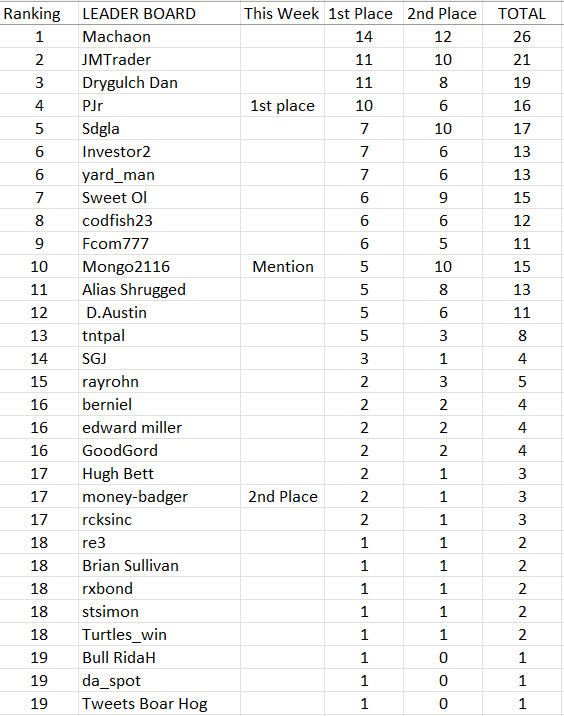 | Ranking | LEADER BOARD | This Week | 1st Place | 2nd Place | TOTAL |
|---|---|---|---|---|---|
| 1 | Machaon | | 14 | 12 | 26 |
| 2 | JMTrader | | 11 | 10 | 21 |
| 3 | Drygulch Dan | | 11 | 8 | 19 |
| 4 | PJr | 1st place | 10 | 6 | 16 |
| 5 | Sdgla | | 7 | 10 | 17 |
| 6 | Investor2 | | 7 | 6 | 13 |
| 6 | yard_man | | 7 | 6 | 13 |
| 7 | Sweet Ol | | 6 | 9 | 15 |
| 8 | codfish23 | | 6 | 6 | 12 |
| 9 | Fcom777 | | 6 | 5 | 11 |
| 10 | Mongo2116 | Mention | 5 | 10 | 15 |
| 11 | Alias Shrugged | | 5 | 8 | 13 |
| 12 | D.Austin | | 5 | 6 | 11 |
| 13 | tntpal | | 5 | 3 | 8 |
| 14 | SGJ | | 3 | 1 | 4 |
| 15 | rayrohn | | 2 | 3 | 5 |
| 16 | berniel | | 2 | 2 | 4 |
| 16 | edward miller | | 2 | 2 | 4 |
| 16 | GoodGord | | 2 | 2 | 4 |
| 17 | Hugh Bett | | 2 | 1 | 3 |
| 17 | money-badger | 2nd Place | 2 | 1 | 3 |
| 17 | rcksinc | | 2 | 1 | 3 |
| 18 | re3 | | 1 | 1 | 2 |
| 18 | Brian Sullivan | | 1 | 1 | 2 |
| 18 | rxbond | | 1 | 1 | 2 |
| 18 | stsimon | | 1 | 1 | 2 |
| 18 | Turtles_win | | 1 | 1 | 2 |
| 19 | Bull RidaH | | 1 | 0 | 1 |
| 19 | da_spot | | 1 | 0 | 1 |
| 19 | Tweets Boar Hog | | 1 | 0 | 1 |